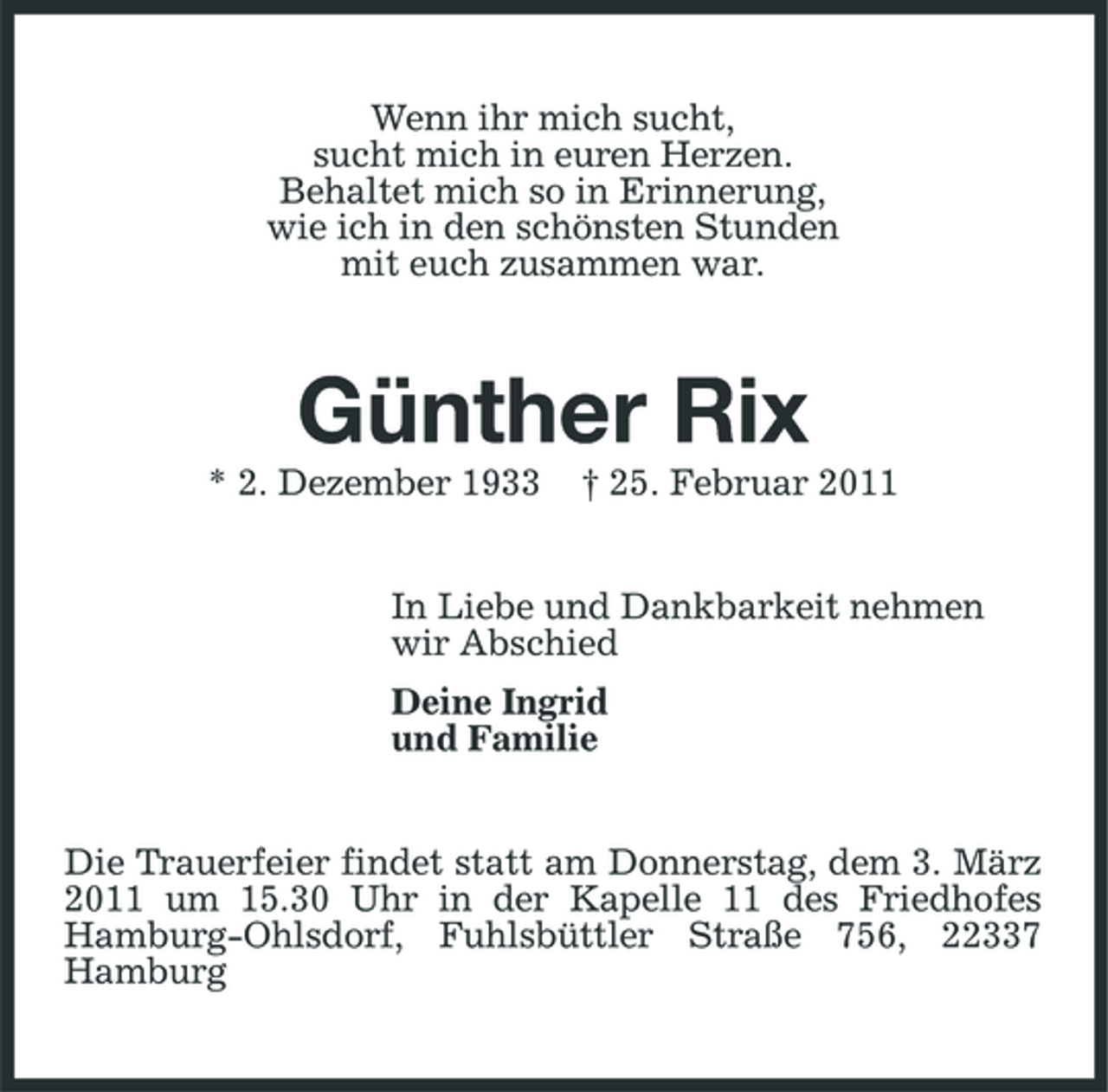 Wenn ihr mich sucht,
sucht mich in euren Herzen.
Behaltet mich so in Erinnerung,
wie ich in den schönsten Stunden
mit euch zusammen war.

Günther Rix

* 2. Dezember 1933 † 25. Februar 2011

In Liebe und Dankbarkeit nehmen wir Abschied

Deine Ingrid
und Familie

Die Trauerfeier findet statt am Donnerstag, dem 3. März 2011 um 15.30 Uhr in der Kapelle 11 des Friedhofes Hamburg-Ohlsdorf, Fuhlsbüttler Straße 756, 22337 Hamburg